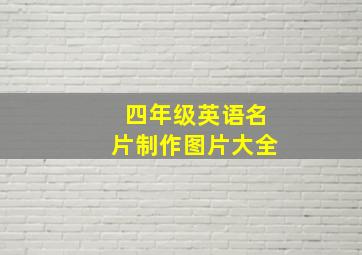 四年级英语名片制作图片大全